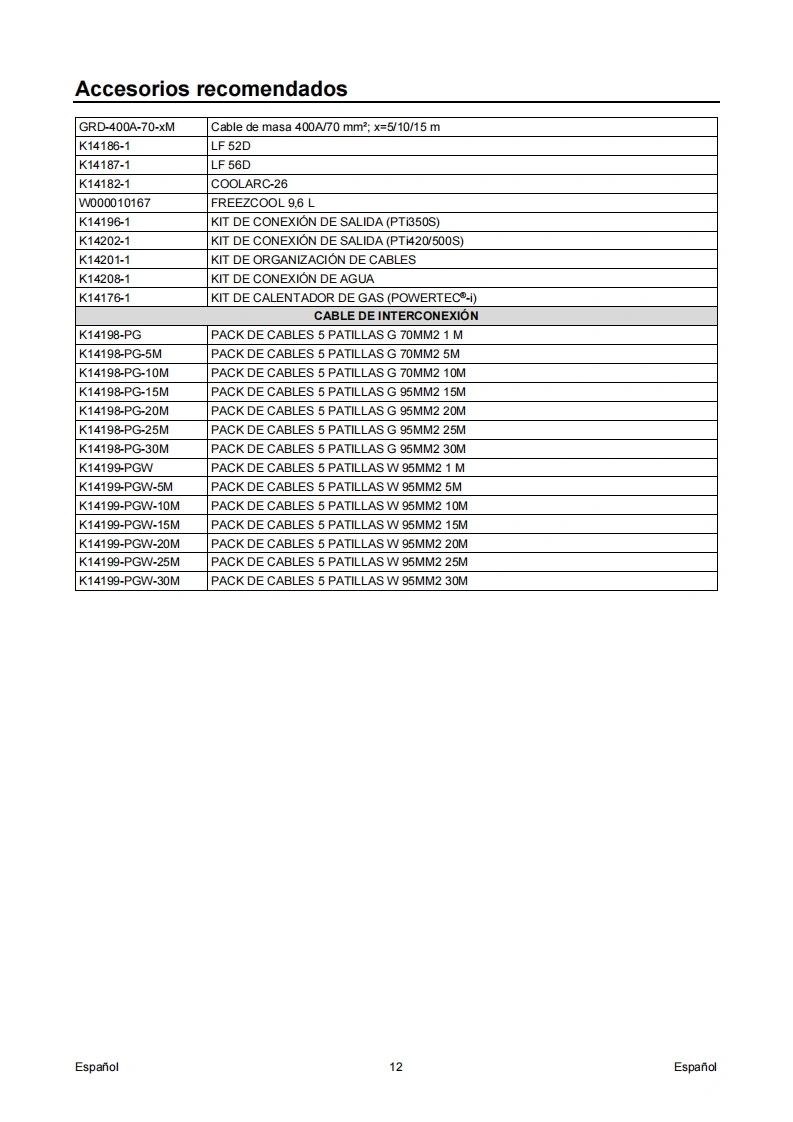 Accesorios recomendados

| GRD-400A-70-xM | Cable de masa 400A/70 mm²; x=5/10/15 m |
|---|---|
| K14186-1 | LF 52D |
| K14187-1 | LF 56D |
| K14182-1 | COOLARC-26 |
| W000010167 | FREEZCOOL 9,6 L |
| K14196-1 | KIT DE CONEXIÓN DE SALIDA (PTi350S) |
| K14202-1 | KIT DE CONEXIÓN DE SALIDA (PTi420/500S) |
| K14201-1 | KIT DE ORGANIZACIÓN DE CABLES |
| K14208-1 | KIT DE CONEXIÓN DE AGUA |
| K14176-1 | KIT DE CALENTADOR DE GAS (POWERTEC®-i) |
| CABLE DE INTERCONEXIÓN | |
| K14198-PG | PACK DE CABLES 5 PATILLAS G 70MM2 1 M |
| K14198-PG-5M | PACK DE CABLES 5 PATILLAS G 70MM2 5M |
| K14198-PG-10M | PACK DE CABLES 5 PATILLAS G 70MM2 10M |
| K14198-PG-15M | PACK DE CABLES 5 PATILLAS G 95MM2 15M |
| K14198-PG-20M | PACK DE CABLES 5 PATILLAS G 95MM2 20M |
| K14198-PG-25M | PACK DE CABLES 5 PATILLAS G 95MM2 25M |
| K14198-PG-30M | PACK DE CABLES 5 PATILLAS G 95MM2 30M |
| K14199-PGW | PACK DE CABLES 5 PATILLAS W 95MM2 1 M |
| K14199-PGW-5M | PACK DE CABLES 5 PATILLAS W 95MM2 5M |
| K14199-PGW-10M | PACK DE CABLES 5 PATILLAS W 95MM2 10M |
| K14199-PGW-15M | PACK DE CABLES 5 PATILLAS W 95MM2 15M |
| K14199-PGW-20M | PACK DE CABLES 5 PATILLAS W 95MM2 20M |
| K14199-PGW-25M | PACK DE CABLES 5 PATILLAS W 95MM2 25M |
| K14199-PGW-30M | PACK DE CABLES 5 PATILLAS W 95MM2 30M |

Español 12 Español